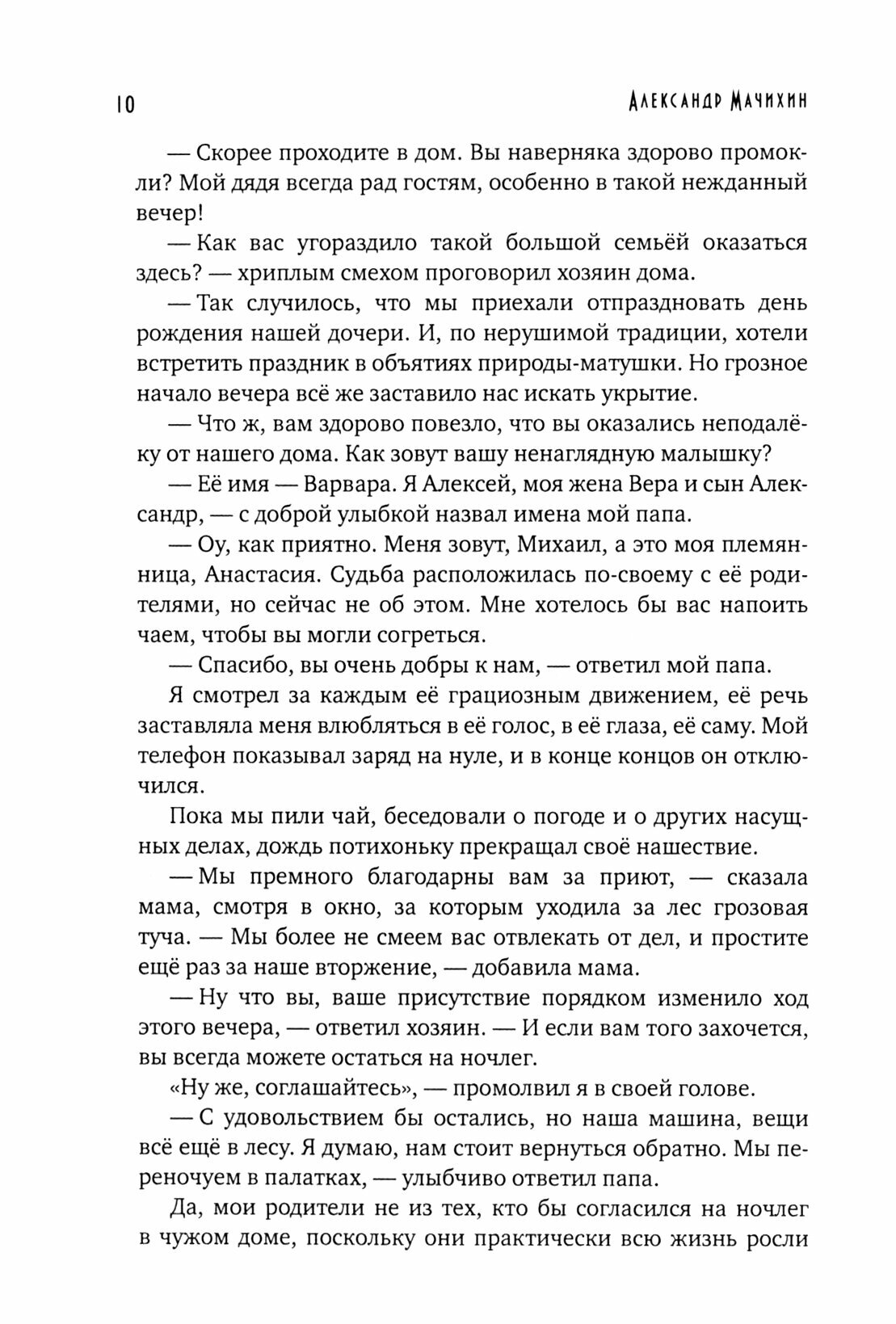 10

Александр Мачихин

— Скорее проходите в дом. Вы наверняка здорово промокли? Мой дядя всегда рад гостям, особенно в такой нежданный вечер!

— Как вас угораздило такой большой семьёй оказаться здесь? — хриплым смехом проговорил хозяин дома.

— Так случилось, что мы приехали отпраздновать день рождения нашей дочери. И, по нерушимой традиции, хотели встретить праздник в объятиях природы-матушки. Но грозное начало вечера всё же заставило нас искать укрытие.

— Что ж, вам здорово повезло, что вы оказались неподалёку от нашего дома. Как зовут вашу ненаглядную малышку?

— Её имя — Варвара. Я Алексей, моя жена Вера и сын Александр, — с доброй улыбкой назвал имена мой папа.

— Оу, как приятно. Меня зовут, Михаил, а это моя племянница, Анастасия. Судьба расположилась по-своему с её родителями, но сейчас не об этом. Мне хотелось бы вас напоить чаем, чтобы вы могли согреться.

— Спасибо, вы очень добры к нам, — ответил мой папа.

Я смотрел за каждым её грациозным движением, её речь заставляла меня влюбляться в её голос, в её глаза, её саму. Мой телефон показывал заряд на нуле, и в конце концов он отключился.

Пока мы пили чай, беседовали о погоде и о других насущных делах, дождь потихоньку прекращал своё нашествие.

— Мы премного благодарны вам за приют, — сказала мама, смотря в окно, за которым уходила за лес грозовая туча. — Мы более не смеем вас отвлекать от дел, и простите ещё раз за наше вторжение, — добавила мама.

— Ну что вы, ваше присутствие порядком изменило ход этого вечера, — ответил хозяин. — И если вам того захочется, вы всегда можете остаться на ночлег.

«Ну же, соглашайтесь», — промолвил я в своей голове.

— С удовольствием бы остались, но наша машина, вещи всё ещё в лесу. Я думаю, нам стоит вернуться обратно. Мы переночуем в палатках, — улыбчиво ответил папа.

Да, мои родители не из тех, кто бы согласился на ночлег в чужом доме, поскольку они практически всю жизнь росли